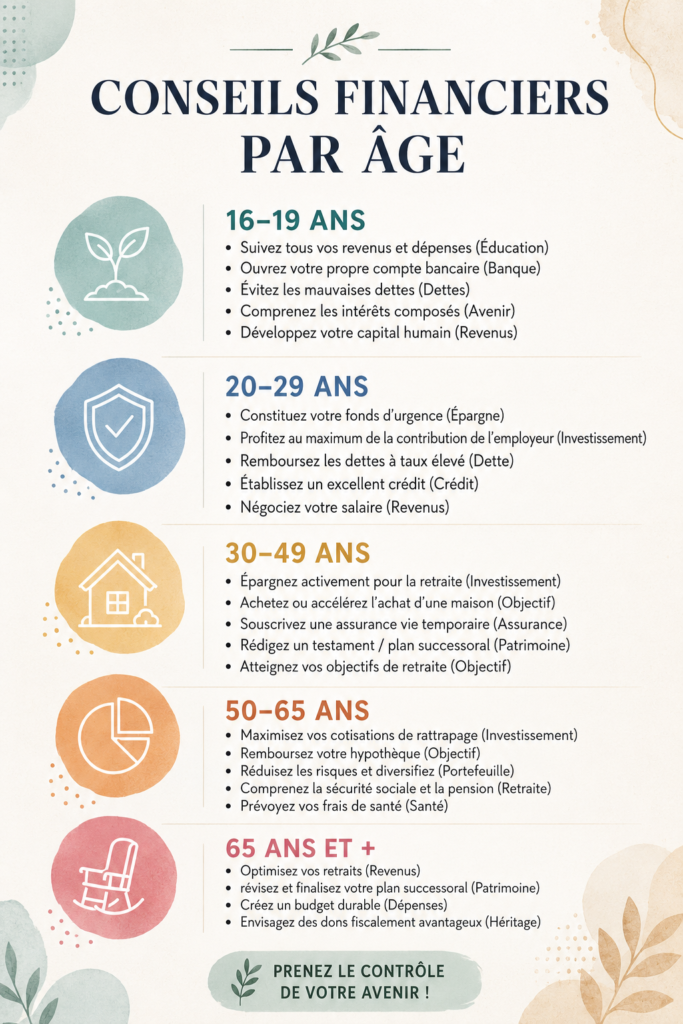 CONSEILS FINANCIERS PAR ÂGE

16–19 ANS
• Suivez tous vos revenus et dépenses (Éducation)
• Ouvrez votre propre compte bancaire (Banque)
• Évitez les mauvaises dettes (Dettes)
• Comprenez les intérêts composés (Avenir)
• Développez votre capital humain (Revenus)

20–29 ANS
• Constituez votre fonds d'urgence (Épargne)
• Profitez au maximum de la contribution de l'employeur (Investissement)
• Remboursez les dettes à taux élevé (Dette)
• Établissez un excellent crédit (Crédit)
• Négociez votre salaire (Revenus)

30–49 ANS
• Épargnez activement pour la retraite (Investissement)
• Achetez ou accélérez l'achat d'une maison (Objectif)
• Souscrivez une assurance vie temporaire (Assurance)
• Rédigez un testament / plan successoral (Patrimoine)
• Atteignez vos objectifs de retraite (Objectif)

50–65 ANS
• Maximisez vos cotisations de rattrapage (Investissement)
• Remboursez votre hypothèque (Objectif)
• Réduisez les risques et diversifiez (Portefeuille)
• Comprenez la sécurité sociale et la pension (Retraite)
• Prévoyez vos frais de santé (Santé)

65 ANS ET +
• Optimisez vos retraits (Revenus)
• révisez et finalisez votre plan successoral (Patrimoine)
• Créez un budget durable (Dépenses)
• Envisagez des dons fiscalement avantageux (Héritage)

PRENEZ LE CONTRÔLE DE VOTRE AVENIR !